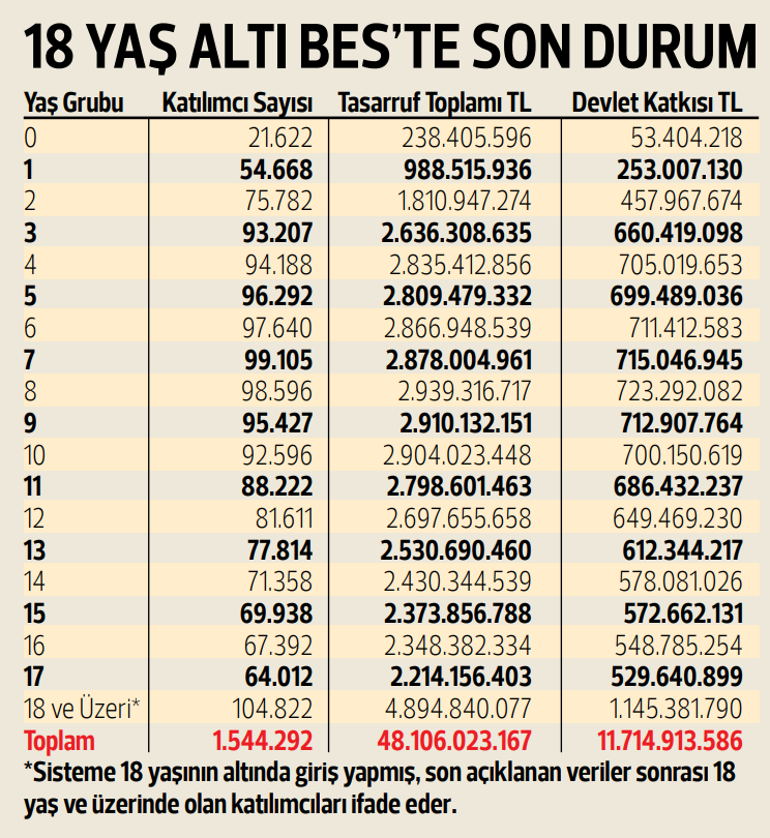 18 YAŞ ALTI BES'TE SON DURUM

| Yaş Grubu | Katılımcı Sayısı | Tasarruf Toplamı TL | Devlet Katkısı TL |
|---|---|---|---|
| 0 | 21.622 | 238.405.596 | 53.404.218 |
| 1 | 54.668 | 988.515.936 | 253.007.130 |
| 2 | 75.782 | 1.810.947.274 | 457.967.674 |
| 3 | 93.207 | 2.636.308.635 | 660.419.098 |
| 4 | 94.188 | 2.835.412.856 | 705.019.653 |
| 5 | 96.292 | 2.809.479.332 | 699.489.036 |
| 6 | 97.640 | 2.866.948.539 | 711.412.583 |
| 7 | 99.105 | 2.878.004.961 | 715.046.945 |
| 8 | 98.596 | 2.939.316.717 | 723.292.082 |
| 9 | 95.427 | 2.910.132.151 | 712.907.764 |
| 10 | 92.596 | 2.904.023.448 | 700.150.619 |
| 11 | 88.222 | 2.798.601.463 | 686.432.237 |
| 12 | 81.611 | 2.697.655.658 | 649.469.230 |
| 13 | 77.814 | 2.530.690.460 | 612.344.217 |
| 14 | 71.358 | 2.430.344.539 | 578.081.026 |
| 15 | 69.938 | 2.373.856.788 | 572.662.131 |
| 16 | 67.392 | 2.348.382.334 | 548.785.254 |
| 17 | 64.012 | 2.214.156.403 | 529.640.899 |
| 18 ve Üzeri* | 104.822 | 4.894.840.077 | 1.145.381.790 |
| Toplam | 1.544.292 | 48.106.023.167 | 11.714.913.586 |

*Sisteme 18 yaşının altında giriş yapmış, son açıklanan veriler sonrası 18 yaş ve üzerinde olan katılımcıları ifade eder.